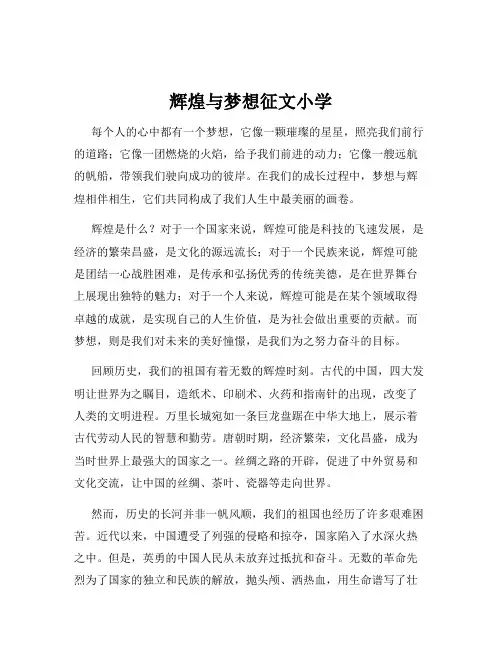 辉煌与梦想征文小学

每个人的心中都有一个梦想，它像一颗璀璨的星星，照亮我们前行的道路；它像一团燃烧的火焰，给予我们前进的动力；它像一艘远航的帆船，带领我们驶向成功的彼岸。在我们的成长过程中，梦想与辉煌相伴相生，它们共同构成了我们人生中最美丽的画卷。

辉煌是什么？对于一个国家来说，辉煌可能是科技的飞速发展，是经济的繁荣昌盛，是文化的源远流长；对于一个民族来说，辉煌可能是团结一心战胜困难，是传承和弘扬优秀的传统美德，是在世界舞台上展现出独特的魅力；对于一个人来说，辉煌可能是在某个领域取得卓越的成就，是实现自己的人生价值，是为社会做出重要的贡献。而梦想，则是我们对未来的美好憧憬，是我们为之努力奋斗的目标。

回顾历史，我们的祖国有着无数的辉煌时刻。古代的中国，四大发明让世界为之瞩目，造纸术、印刷术、火药和指南针的出现，改变了人类的文明进程。万里长城宛如一条巨龙盘踞在中华大地上，展示着古代劳动人民的智慧和勤劳。唐朝时期，经济繁荣，文化昌盛，成为当时世界上最强大的国家之一。丝绸之路的开辟，促进了中外贸易和文化交流，让中国的丝绸、茶叶、瓷器等走向世界。

然而，历史的长河并非一帆风顺，我们的祖国也经历了许多艰难困苦。近代以来，中国遭受了列强的侵略和掠夺，国家陷入了水深火热之中。但是，英勇的中国人民从未放弃过抵抗和奋斗。无数的革命先烈为了国家的独立和民族的解放，抛头颅、洒热血，用生命谱写了壮